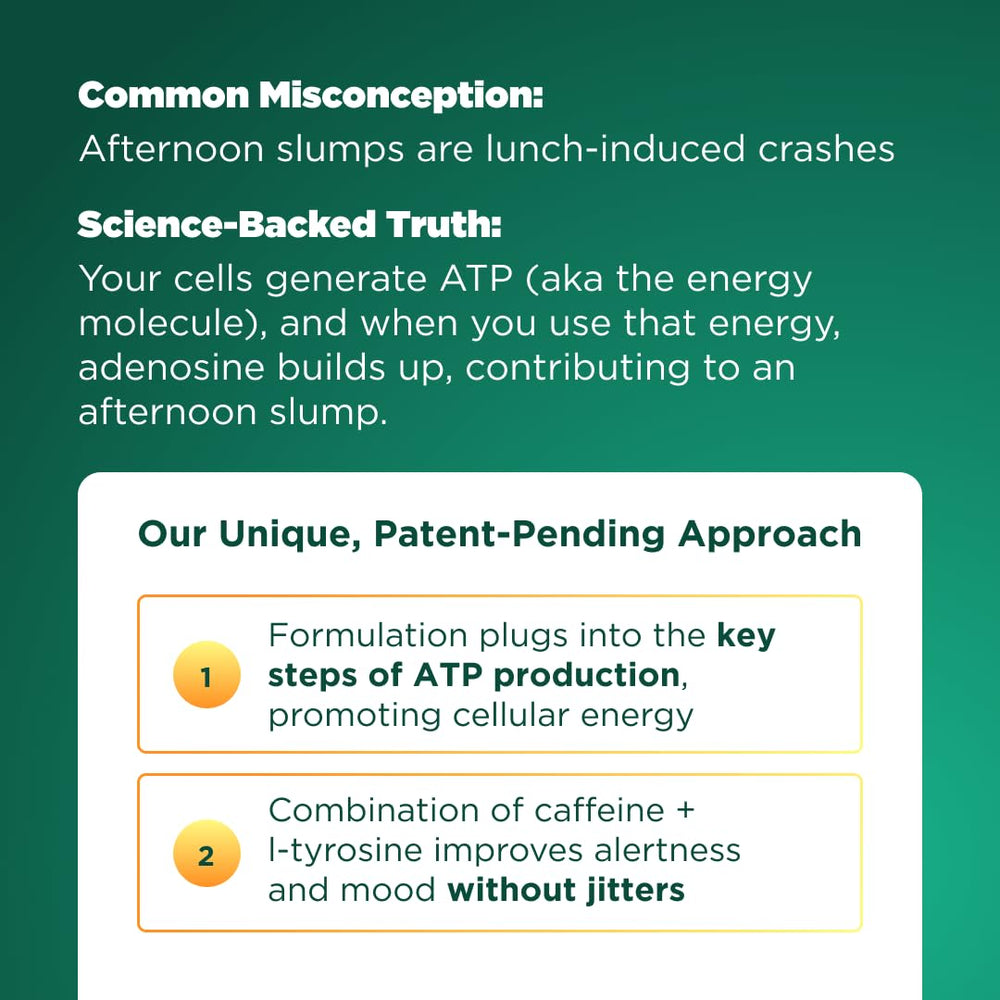 Common Misconception:
Afternoon slumps are lunch-induced crashes

Science-Backed Truth:
Your cells generate ATP (aka the energy molecule), and when you use that energy, adenosine builds up, contributing to an afternoon slump.

Our Unique, Patent-Pending Approach

1 Formulation plugs into the key steps of ATP production, promoting cellular energy

2 Combination of caffeine + l-tyrosine improves alertness and mood without jitters